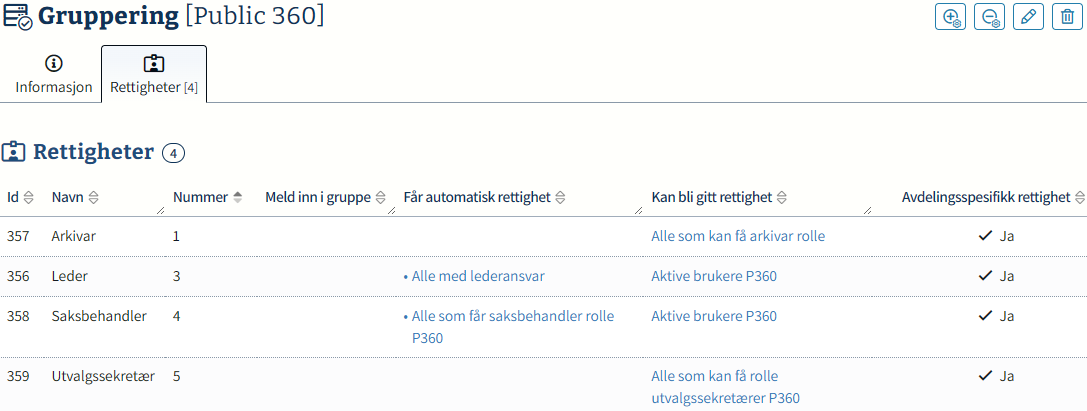 Gruppering [Public 360]

Informasjon
Rettigheter [4]

Rettigheter 4

| Id | Navn | Nummer | Meld inn i gruppe | Får automatisk rettighet | Kan bli gitt rettighet | Avdelingsspesifikk rettighet |
|---|---|---|---|---|---|---|
| 357 | Arkivar | 1 | | | Alle som kan få arkivar rolle | ✓ Ja |
| 356 | Leder | 3 | | • Alle med lederansvar | Aktive brukere P360 | ✓ Ja |
| 358 | Saksbehandler | 4 | | • Alle som får saksbehandler rolle P360 | Aktive brukere P360 | ✓ Ja |
| 359 | Utvalgssekretær | 5 | | | Alle som kan få rolle utvalgssekretærer P360 | ✓ Ja |